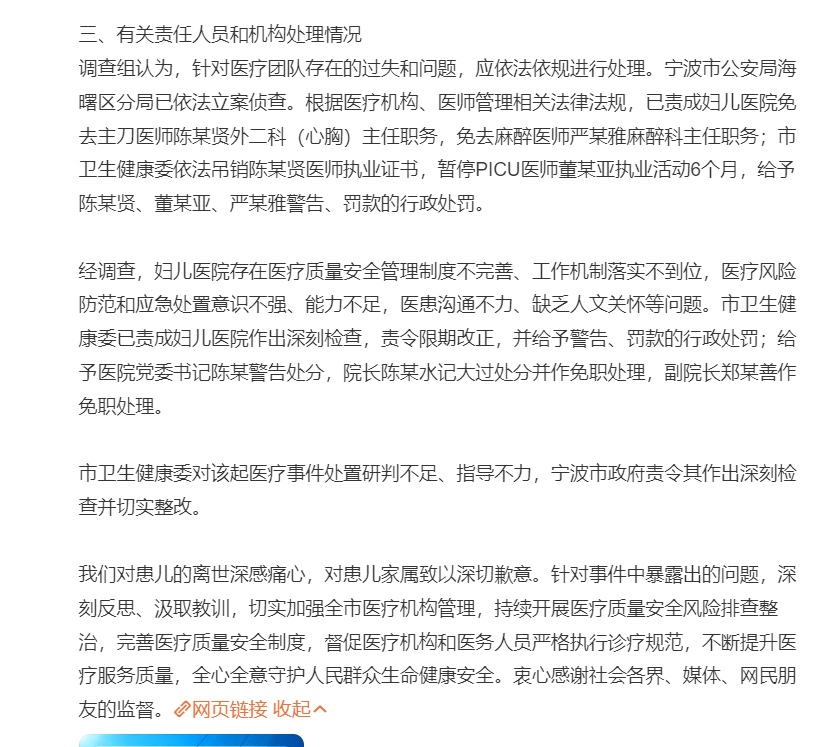 三、有关责任人员和机构处理情况
调查组认为，针对医疗团队存在的过失和问题，应依法依规进行处理。宁波市公安局海曙区分局已依法立案侦查。根据医疗机构、医师管理相关法律法规，已责成妇儿医院免去主刀医师陈某贤外二科（心胸）主任职务，免去麻醉医师严某雅麻醉科主任职务；市卫生健康委依法吊销陈某贤医师执业证书，暂停PICU医师董某亚执业活动6个月，给予陈某贤、董某亚、严某雅警告、罚款的行政处罚。

经调查，妇儿医院存在医疗质量安全管理制度不完善、工作机制落实不到位，医疗风险防范和应急处置意识不强、能力不足，医患沟通不力、缺乏人文关怀等问题。市卫生健康委已责成妇儿医院作出深刻检查，责令限期改正，并给予警告、罚款的行政处罚；给予医院党委书记陈某警告处分，院长陈某水记大过处分并作免职处理，副院长郑某善作免职处理。

市卫生健康委对该起医疗事件处置研判不足、指导不力，宁波市政府责令其作出深刻检查并切实整改。

我们对患儿的离世深感痛心，对患儿家属致以深切歉意。针对事件中暴露出的问题，深刻反思、汲取教训，切实加强全市医疗机构管理，持续开展医疗质量安全风险排查整治，完善医疗质量安全制度，督促医疗机构和医务人员严格执行诊疗规范，不断提升医疗服务质量，全心全意守护人民群众生命健康安全。衷心感谢社会各界、媒体、网民朋友的监督。网页链接 收起